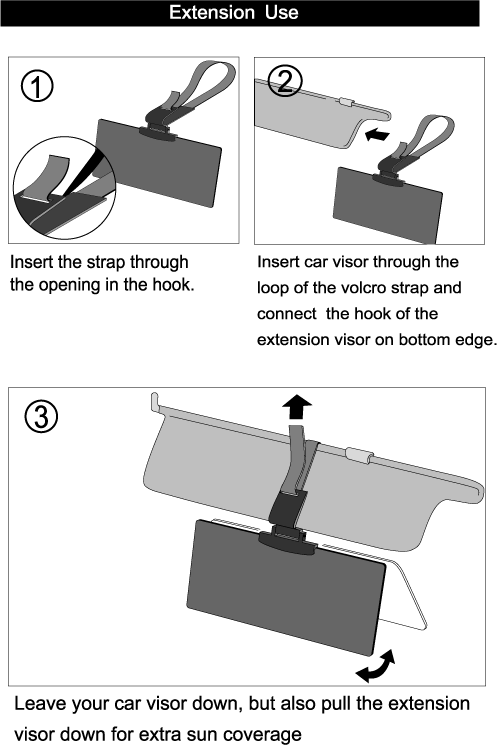 Extension Use

①

Insert the strap through the opening in the hook.

②

Insert car visor through the loop of the volcro strap and connect  the hook of the extension visor on bottom edge.

③

Leave your car visor down, but also pull the extension visor down for extra sun coverage